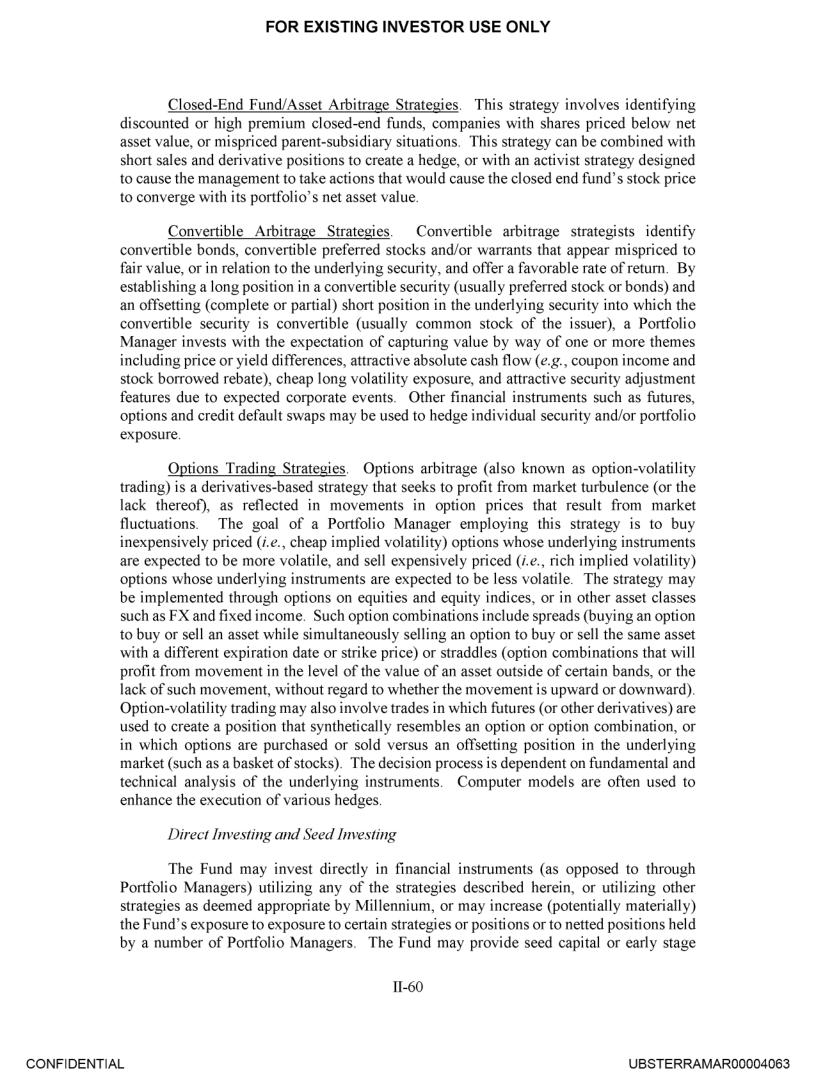 FOR EXISTING INVESTOR USE ONLY

Closed-End Fund/Asset Arbitrage Strategies. This strategy involves identifying discounted or high premium closed-end funds, companies with shares priced below net asset value, or mispriced parent-subsidiary situations. This strategy can be combined with short sales and derivative positions to create a hedge, or with an activist strategy designed to cause the management to take actions that would cause the closed end fund's stock price to converge with its portfolio's net asset value.

Convertible Arbitrage Strategies. Convertible arbitrage strategists identify convertible bonds, convertible preferred stocks and/or warrants that appear mispriced to fair value, or in relation to the underlying security, and offer a favorable rate of return. By establishing a long position in a convertible security (usually preferred stock or bonds) and an offsetting (complete or partial) short position in the underlying security into which the convertible security is convertible (usually common stock of the issuer), a Portfolio Manager invests with the expectation of capturing value by way of one or more themes including price or yield differences, attractive absolute cash flow (e.g., coupon income and stock borrowed rebate), cheap long volatility exposure, and attractive security adjustment features due to expected corporate events. Other financial instruments such as futures, options and credit default swaps may be used to hedge individual security and/or portfolio exposure.

Options Trading Strategies. Options arbitrage (also known as option-volatility trading) is a derivatives-based strategy that seeks to profit from market turbulence (or the lack thereof), as reflected in movements in option prices that result from market fluctuations. The goal of a Portfolio Manager employing this strategy is to buy inexpensively priced (i.e., cheap implied volatility) options whose underlying instruments are expected to be more volatile, and sell expensively priced (i.e., rich implied volatility) options whose underlying instruments are expected to be less volatile. The strategy may be implemented through options on equities and equity indices, or in other asset classes such as FX and fixed income. Such option combinations include spreads (buying an option to buy or sell an asset while simultaneously selling an option to buy or sell the same asset with a different expiration date or strike price) or straddles (option combinations that will profit from movement in the level of the value of an asset outside of certain bands, or the lack of such movement, without regard to whether the movement is upward or downward). Option-volatility trading may also involve trades in which futures (or other derivatives) are used to create a position that synthetically resembles an option or option combination, or in which options are purchased or sold versus an offsetting position in the underlying market (such as a basket of stocks). The decision process is dependent on fundamental and technical analysis of the underlying instruments. Computer models are often used to enhance the execution of various hedges.

Direct Investing and Seed Investing

The Fund may invest directly in financial instruments (as opposed to through Portfolio Managers) utilizing any of the strategies described herein, or utilizing other strategies as deemed appropriate by Millennium, or may increase (potentially materially) the Fund's exposure to exposure to certain strategies or positions or to netted positions held by a number of Portfolio Managers. The Fund may provide seed capital or early stage

II-60

CONFIDENTIAL

UBSTERRAMAR00004063